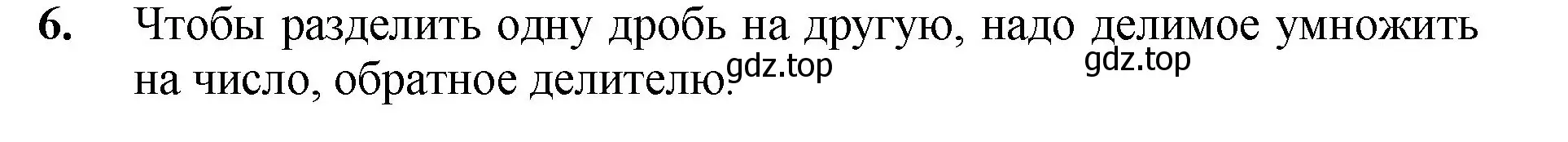 6. Чтобы разделить одну дробь на другую, надо делимое умножить на число, обратное делителю.

gdz.top gdz.top